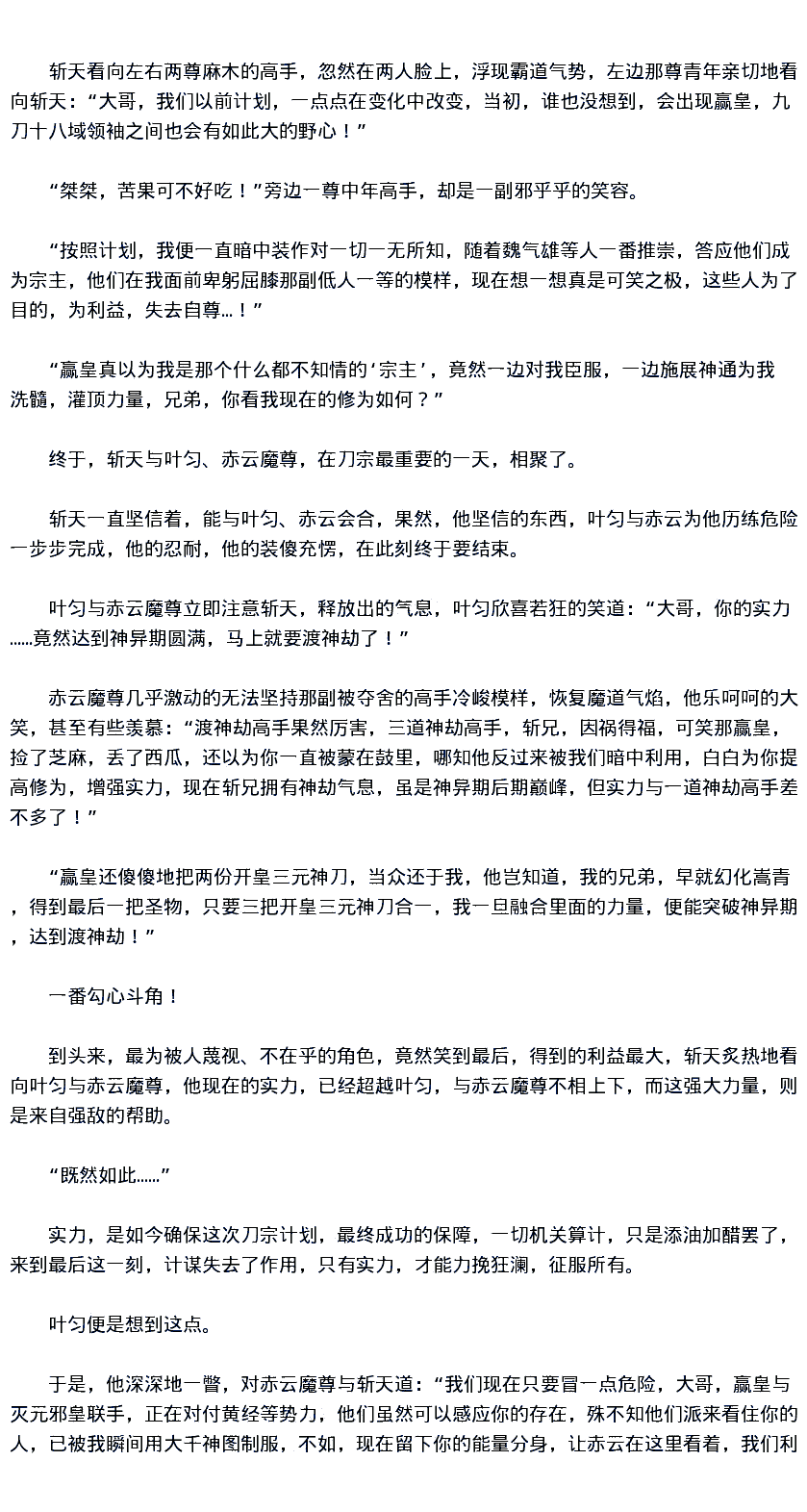 斩天看向左右两尊麻木的高手，忽然在两人脸上，浮现霸道气势，左边那尊青年亲切地看向斩天：“大哥，我们以前计划，一点点在变化中改变，当初，谁也没想到，会出现赢皇，九刀十八域领袖之间也会有如此大的野心！”

“桀桀，苦果可不好吃！”旁边一尊中年高手，却是一副邪乎乎的笑容。

“按照计划，我便一直暗中装作对一切一无所知，随着魏气雄等人一番推崇，答应他们成为宗主，他们在我面前卑躬屈膝那副低人一等的模样，现在想一想真是可笑之极，这些人为了目的，为利益，失去自尊...！”

“赢皇真以为我是那个什么都不知情的‘宗主’，竟然一边对我臣服，一边施展神通为我洗髓，灌顶力量，兄弟，你看我现在的修为如何？”

终于，斩天与叶匀、赤云魔尊，在刀宗最重要的一天，相聚了。

斩天一直坚信着，能与叶匀、赤云会合，果然，他坚信的东西，叶匀与赤云为他历练危险一步步完成，他的忍耐，他的装傻充愣，在此刻终于要结束。

叶匀与赤云魔尊立即注意斩天，释放出的气息，叶匀欣喜若狂的笑道：“大哥，你的实力......竟然达到神异期圆满，马上就要渡神劫了！”

赤云魔尊几乎激动的无法坚持那副被夺舍的高手冷峻模样，恢复魔道气焰，他乐呵呵的大笑，甚至有些羡慕：“渡神劫高手果然厉害，三道神劫高手，斩兄，因祸得福，可笑那赢皇，捡了芝麻，丢了西瓜，还以为你一直被蒙在鼓里，哪知他反过来被我们暗中利用，白白为你提高修为，增强实力，现在斩兄拥有神劫气息，虽是神异期后期巅峰，但实力与一道神劫高手差不多了！”

“赢皇还傻傻地把两份开皇三元神刀，当众还于我，他岂知道，我的兄弟，早就幻化嵩青，得到最后一把圣物，只要三把开皇三元神刀合一，我一旦融合里面的力量，便能突破神异期，达到渡神劫！”

一番勾心斗角！

到头来，最为被人蔑视、不在乎的角色，竟然笑到最后，得到的利益最大，斩天炙热地看向叶匀与赤云魔尊，他现在的实力，已经超越叶匀，与赤云魔尊不相上下，而这强大力量，则是来自强敌的帮助。

“既然如此......”

实力，是如今确保这次刀宗计划，最终成功的保障，一切机关算计，只是添油加醋罢了，来到最后这一刻，计谋失去了作用，只有实力，才能力挽狂澜，征服所有。

叶匀便是想到这点。

于是，他深深地一瞥，对赤云魔尊与斩天道：“我们现在只要冒一点危险，大哥，赢皇与灭元邪皇联手，正在对付黄经等势力，他们虽然可以感应你的存在，殊不知他们派来看住你的人，已被我瞬间用大千神图制服，不如，现在留下你的能量分身，让赤云在这里看着，我们利